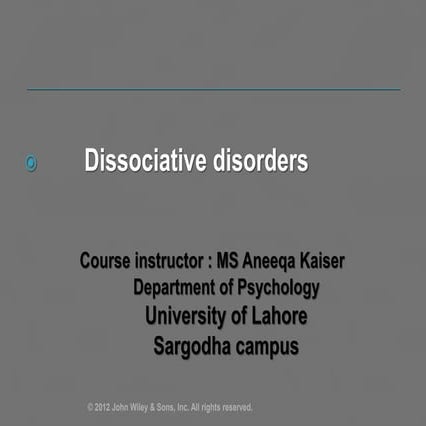 Dissociative disorders

Course instructor : MS Aneeqa Kaiser
Department of Psychology
University of Lahore
Sargodha campus

© 2012 John Wiley & Sons, Inc. All rights reserved.